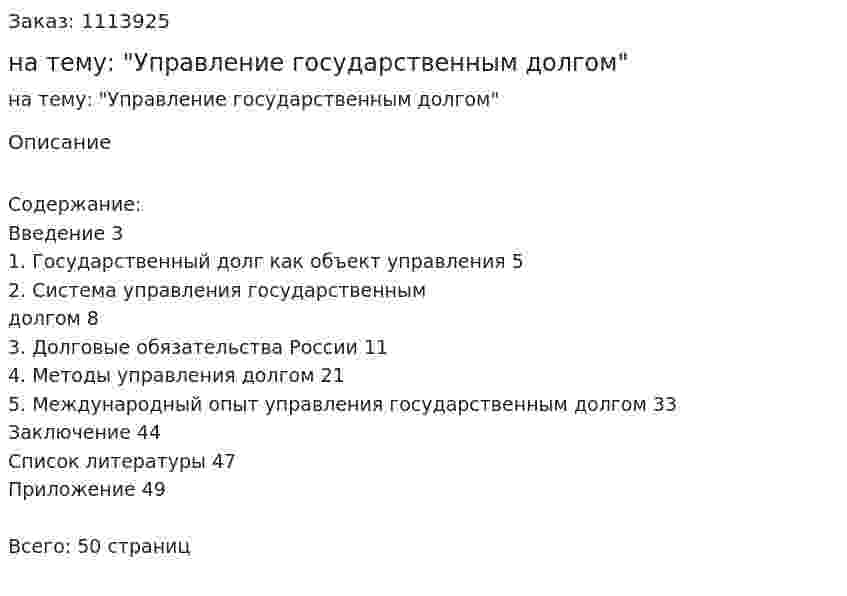 Заказ: 1113925

на тему: "Управление государственным долгом"

на тему: "Управление государственным долгом"

Описание

Содержание:
Введение 3
1. Государственный долг как объект управления 5
2. Система управления государственным долгом 8
3. Долговые обязательства России 11
4. Методы управления долгом 21
5. Международный опыт управления государственным долгом 33
Заключение 44
Список литературы 47
Приложение 49

Всего: 50 страниц